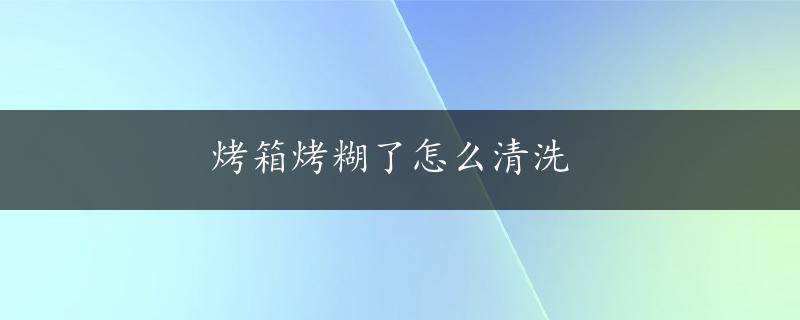 烤箱烤糊了怎么清洗